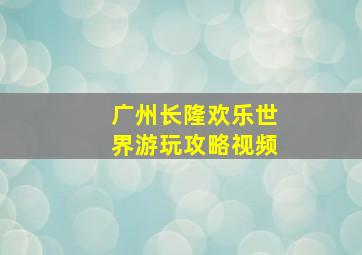 广州长隆欢乐世界游玩攻略视频